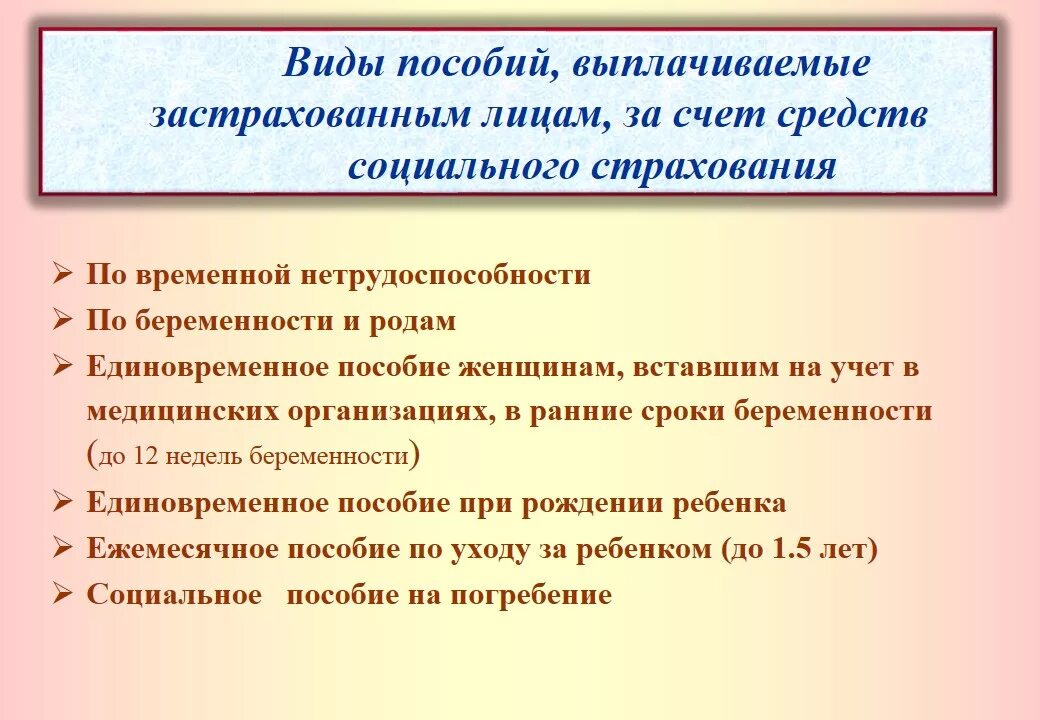 Виды пособий, выплачиваемые застрахованным лицам, за счет средств социального страхования

➢ По временной нетрудоспособности
➢ По беременности и родам
➢ Единовременное пособие женщинам, вставшим на учет в медицинских организациях, в ранние сроки беременности (до 12 недель беременности)
➢ Единовременное пособие при рождении ребенка
➢ Ежемесячное пособие по уходу за ребенком (до 1.5 лет)
➢ Социальное пособие на погребение